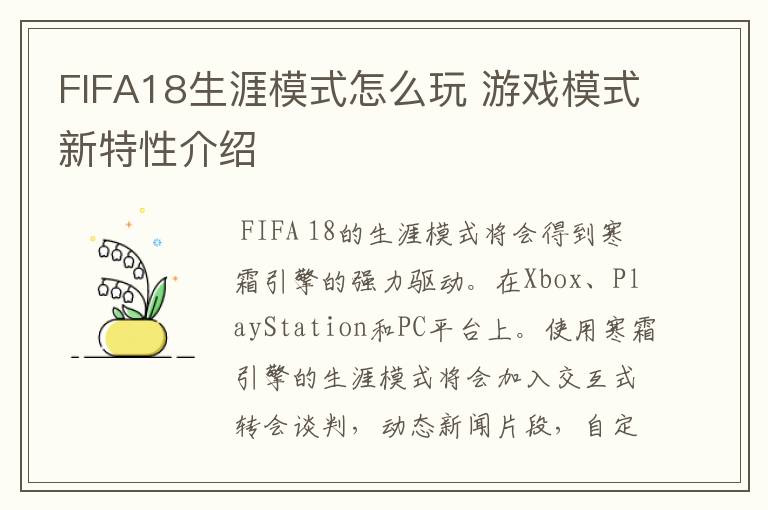 FIFA18生涯模式怎么玩 游戏模式新特性介绍

FIFA 18的生涯模式将会得到寒霜引擎的强力驱动。在Xbox、PlayStation和PC平台上。使用寒霜引擎的生涯模式将会加入交互式转会谈判，动态新闻片段，自定